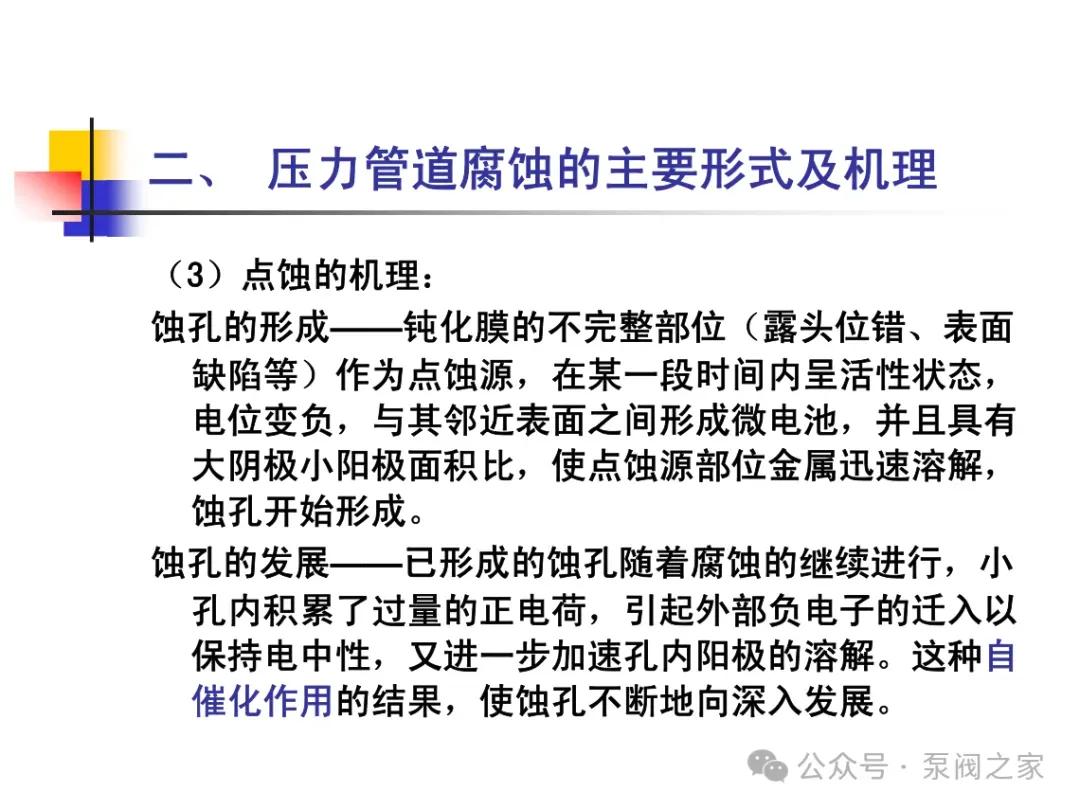 二、 压力管道腐蚀的主要形式及机理

（3）点蚀的机理：

蚀孔的形成——钝化膜的不完整部位（露头位错、表面缺陷等）作为点蚀源，在某一段时间内呈活性状态，电位变负，与其邻近表面之间形成微电池，并且具有大阴极小阳极面积比，使点蚀源部位金属迅速溶解，蚀孔开始形成。

蚀孔的发展——已形成的蚀孔随着腐蚀的继续进行，小孔内积累了过量的正电荷，引起外部负电子的迁入以保持电中性，又进一步加速孔内阳极的溶解。这种自催化作用的结果，使蚀孔不断地向深入发展。

公众号 · 泵阀之家